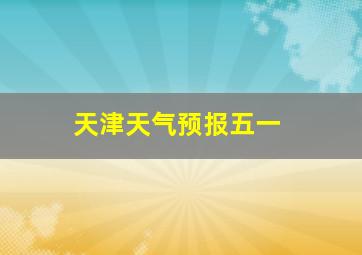 天津天气预报五一